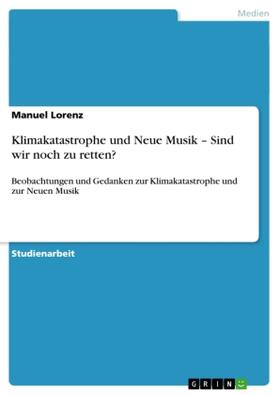 Medien

Manuel Lorenz

Klimakatastrophe und Neue Musik – Sind wir noch zu retten?

Beobachtungen und Gedanken zur Klimakatastrophe und zur Neuen Musik

Studienarbeit

GRIN